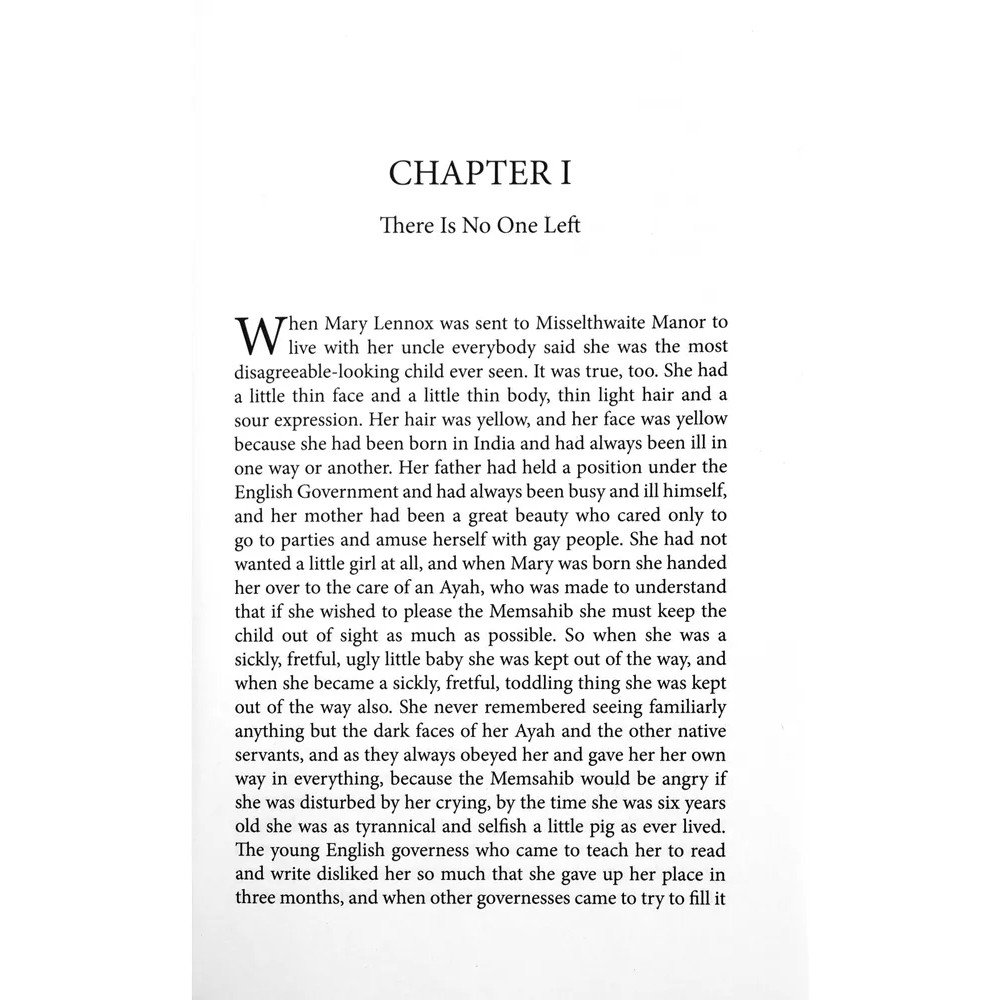 CHAPTER I

There Is No One Left

When Mary Lennox was sent to Misselthwaite Manor to live with her uncle everybody said she was the most disagreeable-looking child ever seen. It was true, too. She had a little thin face and a little thin body, thin light hair and a sour expression. Her hair was yellow, and her face was yellow because she had been born in India and had always been ill in one way or another. Her father had held a position under the English Government and had always been busy and ill himself, and her mother had been a great beauty who cared only to go to parties and amuse herself with gay people. She had not wanted a little girl at all, and when Mary was born she handed her over to the care of an Ayah, who was made to understand that if she wished to please the Memsahib she must keep the child out of sight as much as possible. So when she was a sickly, fretful, ugly little baby she was kept out of the way, and when she became a sickly, fretful, toddling thing she was kept out of the way also. She never remembered seeing familiarly anything but the dark faces of her Ayah and the other native servants, and as they always obeyed her and gave her her own way in everything, because the Memsahib would be angry if she was disturbed by her crying, by the time she was six years old she was as tyrannical and selfish a little pig as ever lived. The young English governess who came to teach her to read and write disliked her so much that she gave up her place in three months, and when other governesses came to try to fill it